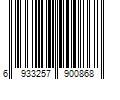 6 933257 900868